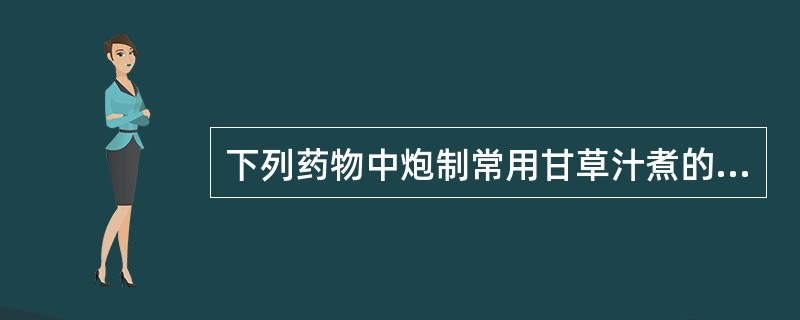 下列药物中炮制常用甘草汁煮的...